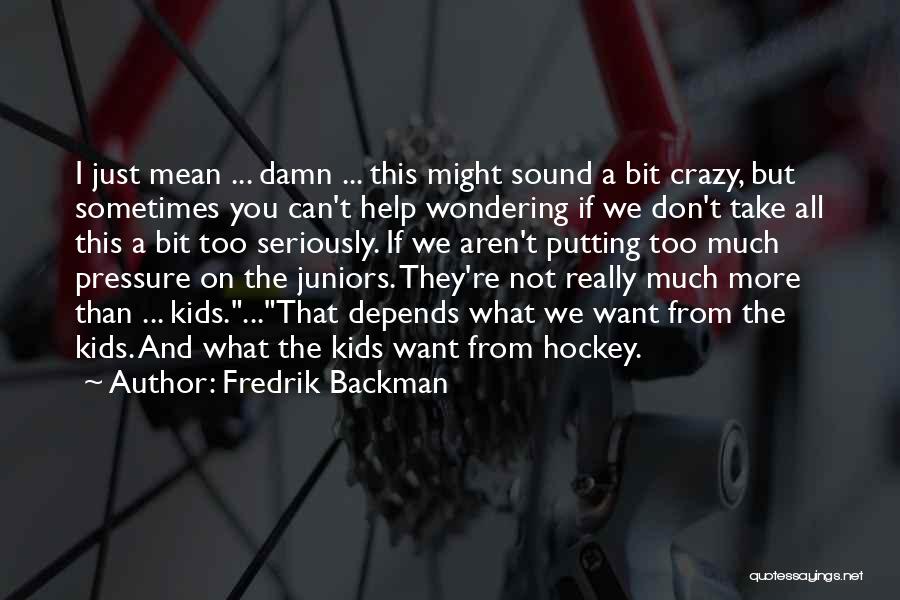 I just mean ... damn ... this might sound a bit crazy, but sometimes you can't help wondering if we don't take all this a bit too seriously. If we aren't putting too much pressure on the juniors. They're not really much more than ... kids."..."That depends what we want from the kids. And what the kids want from hockey.

~ Author: Fredrik Backman

quotessayings.net